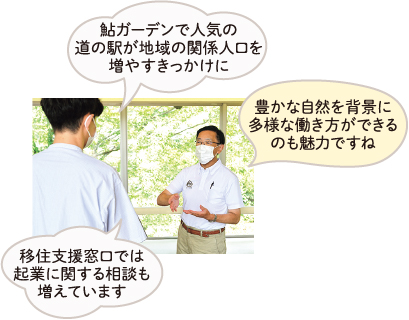 鮎ガーデンで人気の道の駅が地域の関係人口を増やすきっかけに

豊かな自然を背景に多様な働き方ができるのも魅力ですね

移住支援窓口では起業に関する相談も増えています